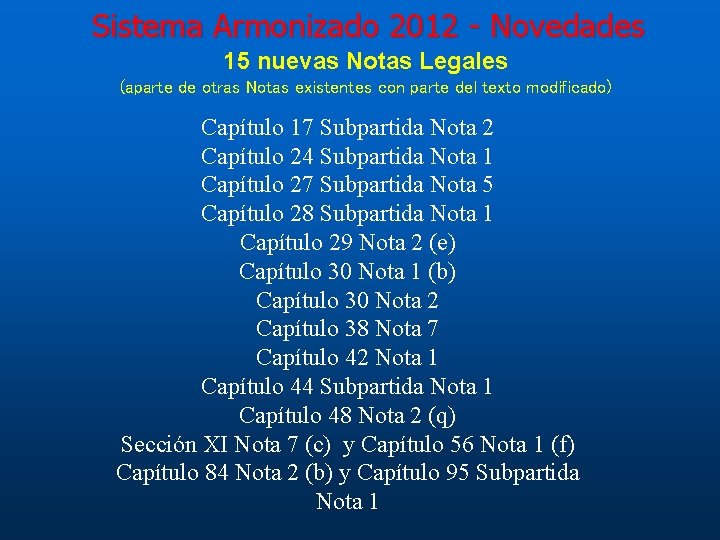 Sistema Armonizado 2012 - Novedades

15 nuevas Notas Legales

(aparte de otras Notas existentes con parte del texto modificado)

Capítulo 17 Subpartida Nota 2
Capítulo 24 Subpartida Nota 1
Capítulo 27 Subpartida Nota 5
Capítulo 28 Subpartida Nota 1
Capítulo 29 Nota 2 (e)
Capítulo 30 Nota 1 (b)
Capítulo 30 Nota 2
Capítulo 38 Nota 7
Capítulo 42 Nota 1
Capítulo 44 Subpartida Nota 1
Capítulo 48 Nota 2 (q)
Sección XI Nota 7 (c) y Capítulo 56 Nota 1 (f)
Capítulo 84 Nota 2 (b) y Capítulo 95 Subpartida Nota 1